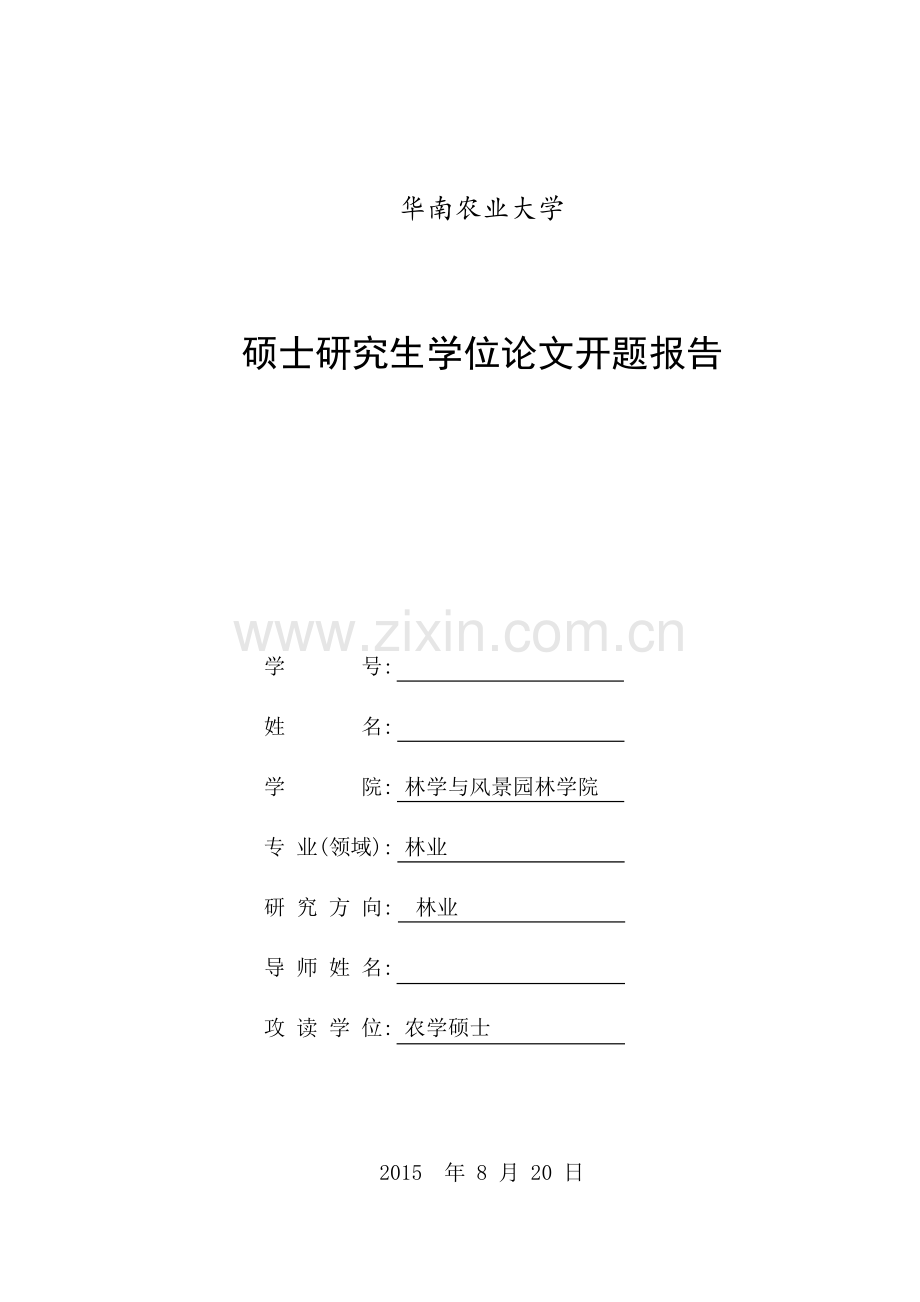 华南农业大学

硕士研究生学位论文开题报告

www.zixin.com.cn

学 号:

姓 名:

学 院: 林学与风景园林学院

专 业(领域): 林业

研 究 方 向: 林业

导 师 姓 名:

攻 读 学 位: 农学硕士

2015 年 8 月 20 日